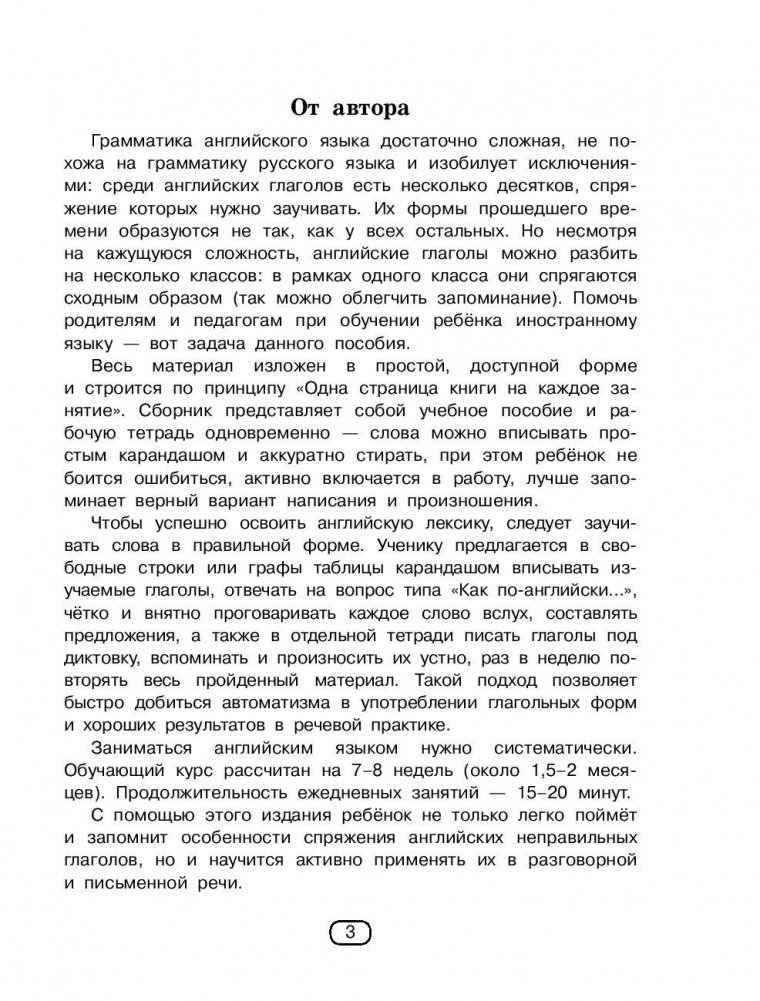 От автора

Грамматика английского языка достаточно сложная, не похожа на грамматику русского языка и изобилует исключениями: среди английских глаголов есть несколько десятков, спряжение которых нужно заучивать. Их формы прошедшего времени образуются не так, как у всех остальных. Но несмотря на кажущуюся сложность, английские глаголы можно разбить на несколько классов: в рамках одного класса они спрягаются сходным образом (так можно облегчить запоминание). Помочь родителям и педагогам при обучении ребёнка иностранному языку — вот задача данного пособия.

Весь материал изложен в простой, доступной форме и строится по принципу «Одна страница книги на каждое занятие». Сборник представляет собой учебное пособие и рабочую тетрадь одновременно — слова можно вписывать простым карандашом и аккуратно стирать, при этом ребёнок не боится ошибиться, активно включается в работу, лучше запоминает верный вариант написания и произношения.

Чтобы успешно освоить английскую лексику, следует заучивать слова в правильной форме. Ученику предлагается в свободные строки или графы таблицы карандашом вписывать изучаемые глаголы, отвечать на вопрос типа «Как по-английски...», чётко и внятно проговаривать каждое слово вслух, составлять предложения, а также в отдельной тетради писать глаголы под диктовку, вспоминать и произносить их устно, раз в неделю повторять весь пройденный материал. Такой подход позволяет быстро добиться автоматизма в употреблении глагольных форм и хороших результатов в речевой практике.

Заниматься английским языком нужно систематически. Обучающий курс рассчитан на 7–8 недель (около 1,5–2 месяцев). Продолжительность ежедневных занятий — 15–20 минут.

С помощью этого издания ребёнок не только легко поймёт и запомнит особенности спряжения английских неправильных глаголов, но и научится активно применять их в разговорной и письменной речи.

3